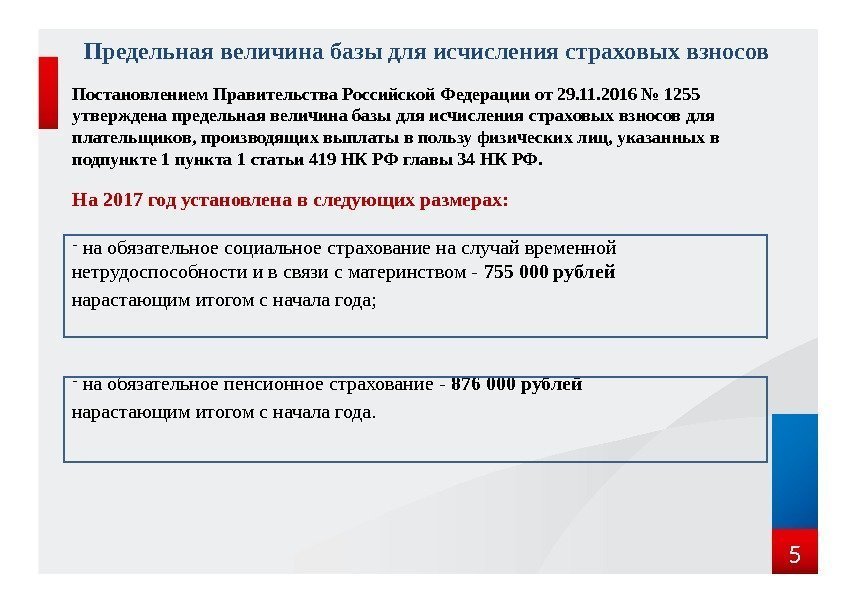 Предельная величина базы для исчисления страховых взносов

Постановлением Правительства Российской Федерации от 29.11.2016 № 1255 утверждена предельная величина базы для исчисления страховых взносов для плательщиков, производящих выплаты в пользу физических лиц, указанных в подпункте 1 пункта 1 статьи 419 НК РФ главы 34 НК РФ.

На 2017 год установлена в следующих размерах:

- на обязательное социальное страхование на случай временной нетрудоспособности и в связи с материнством - 755 000 рублей нарастающим итогом с начала года;

- на обязательное пенсионное страхование - 876 000 рублей нарастающим итогом с начала года.

5